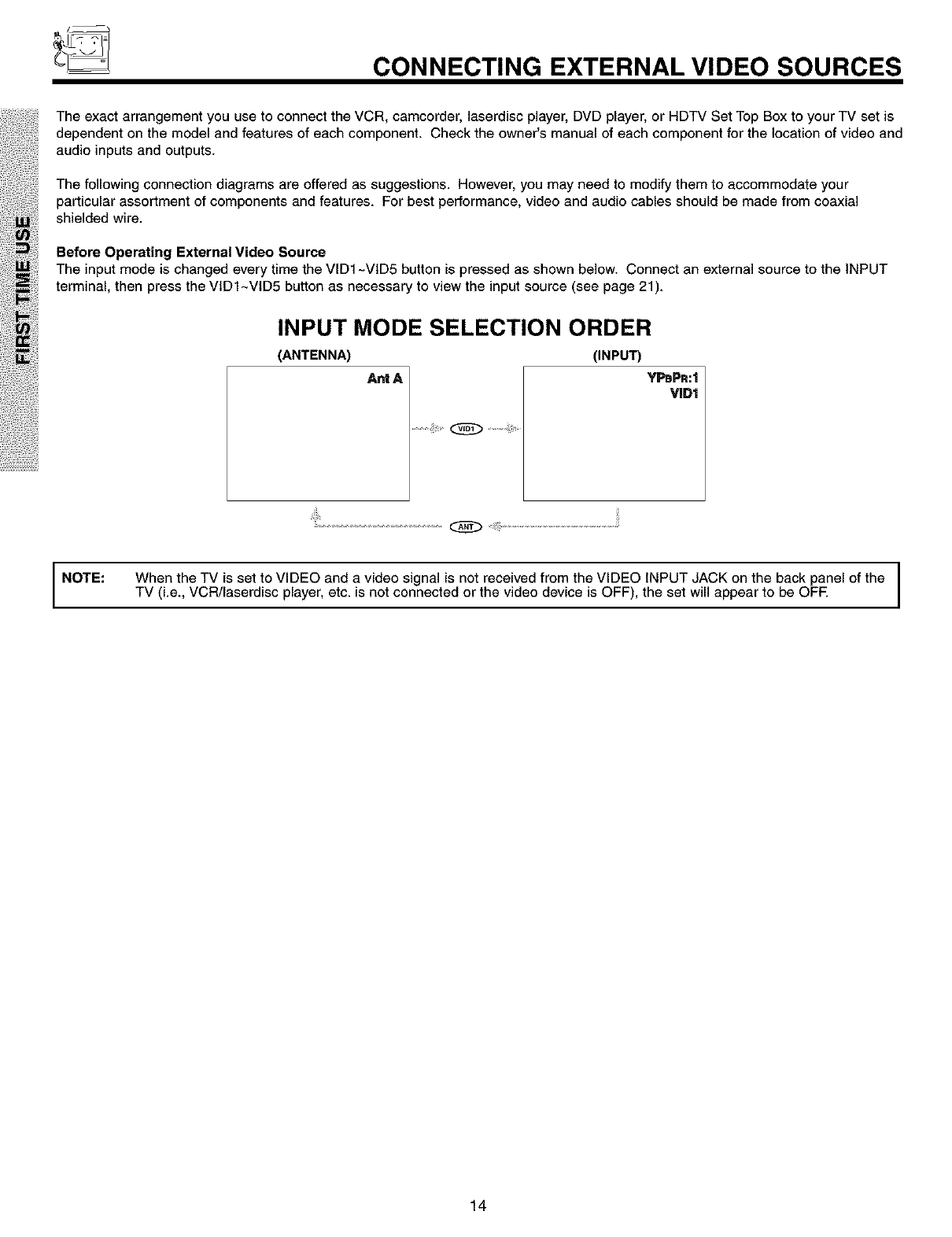 CONNECTING EXTERNAL VIDEO SOURCES

FIRST TIME USE

The exact arrangement you use to connect the VCR, camcorder, laserdisc player, DVD player, or HDTV Set Top Box to your TV set is dependent on the model and features of each component. Check the owner's manual of each component for the location of video and audio inputs and outputs.

The following connection diagrams are offered as suggestions. However, you may need to modify them to accommodate your particular assortment of components and features. For best performance, video and audio cables should be made from coaxial shielded wire.

Before Operating External Video Source
The input mode is changed every time the VID1~VID5 button is pressed as shown below. Connect an external source to the INPUT terminal, then press the VID1~VID5 button as necessary to view the input source (see page 21).

INPUT MODE SELECTION ORDER

(ANTENNA)

Ant A

VID1

(INPUT)

YPBPR:1
VID1

ANT

NOTE: When the TV is set to VIDEO and a video signal is not received from the VIDEO INPUT JACK on the back panel of the TV (i.e., VCR/laserdisc player, etc. is not connected or the video device is OFF), the set will appear to be OFF.

14